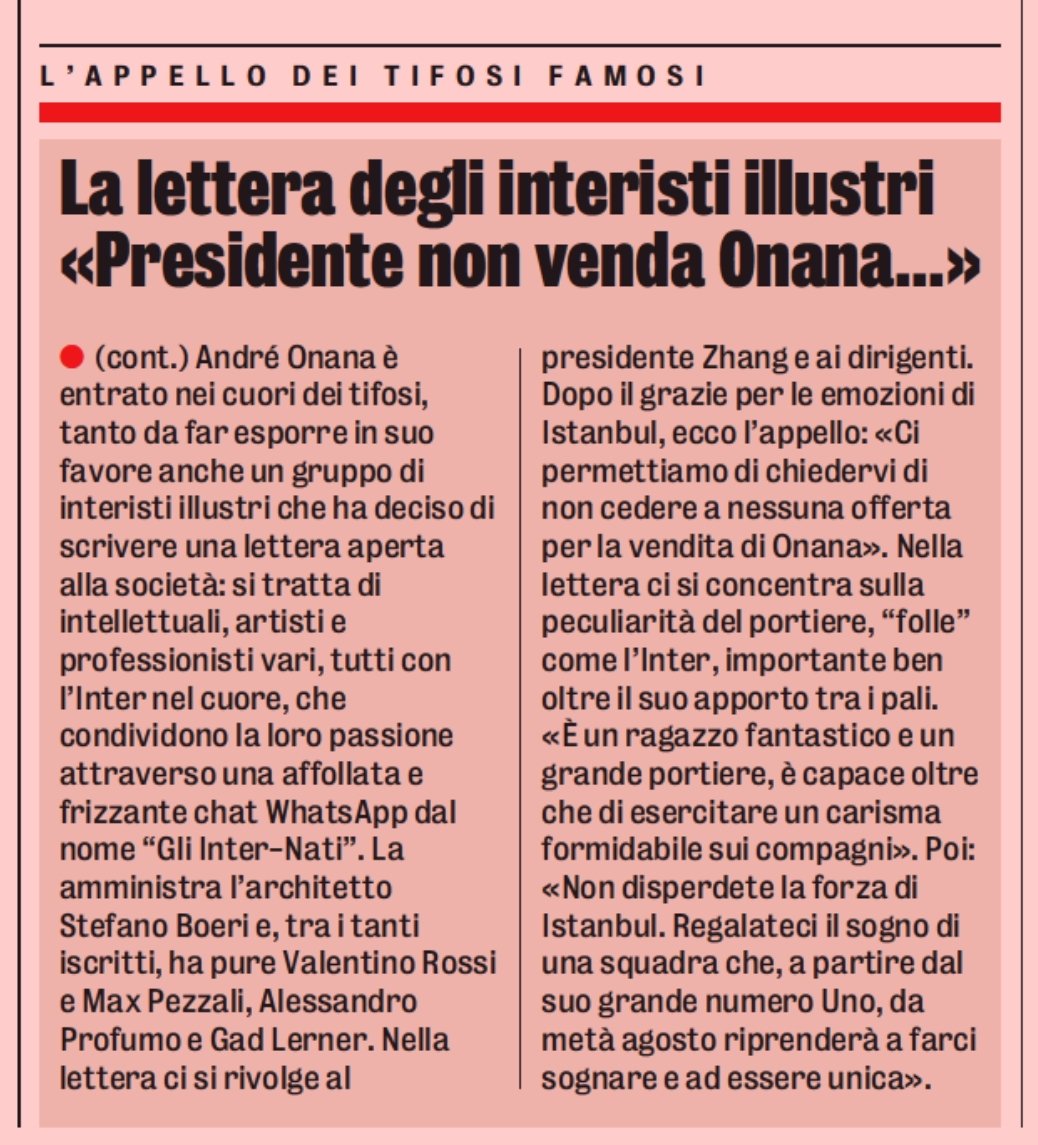 L'APPELLO DEI TIFOSI FAMOSI

La lettera degli interisti illustri «Presidente non venda Onana...»

(cont.) André Onana è entrato nei cuori dei tifosi, tanto da far esporre in suo favore anche un gruppo di interisti illustri che ha deciso di scrivere una lettera aperta alla società: si tratta di intellettuali, artisti e professionisti vari, tutti con l'Inter nel cuore, che condividono la loro passione attraverso una affollata e frizzante chat WhatsApp dal nome "Gli Inter-Nati". La amministra l'architetto Stefano Boeri e, tra i tanti iscritti, ha pure Valentino Rossi e Max Pezzali, Alessandro Profumo e Gad Lerner. Nella lettera ci si rivolge al presidente Zhang e ai dirigenti. Dopo il grazie per le emozioni di Istanbul, ecco l'appello: «Ci permettiamo di chiedervi di non cedere a nessuna offerta per la vendita di Onana». Nella lettera ci si concentra sulla peculiarità del portiere, "folle" come l'Inter, importante ben oltre il suo apporto tra i pali. «È un ragazzo fantastico e un grande portiere, è capace oltre che di esercitare un carisma formidabile sui compagni». Poi: «Non disperdete la forza di Istanbul. Regalateci il sogno di una squadra che, a partire dal suo grande numero Uno, da metà agosto riprenderà a farci sognare e ad essere unica».